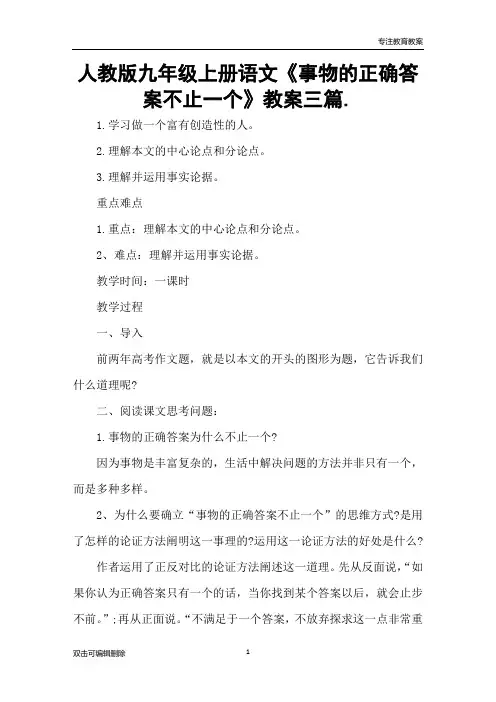 专注教育教案

人教版九年级上册语文《事物的正确答案不止一个》教案三篇.

1.学习做一个富有创造性的人。

2.理解本文的中心论点和分论点。

3.理解并运用事实论据。

重点难点

1.重点：理解本文的中心论点和分论点。

2、难点：理解并运用事实论据。

教学时间：一课时

教学过程

一、导入

前两年高考作文题，就是以本文的开头的图形为题，它告诉我们什么道理呢?

二、阅读课文思考问题：

1.事物的正确答案为什么不止一个?

因为事物是丰富复杂的，生活中解决问题的方法并非只有一个，而是多种多样。

2、为什么要确立“事物的正确答案不止一个”的思维方式?是用了怎样的论证方法阐明这一事理的?运用这一论证方法的好处是什么?

作者运用了正反对比的论证方法阐述这一道理。先从反面说，“如果你认为正确答案只有一个的话，当你找到某个答案以后，就会止步不前。”;再从正面说。“不满足于一个答案，不放弃探求这一点非常重

双击可编辑删除

1